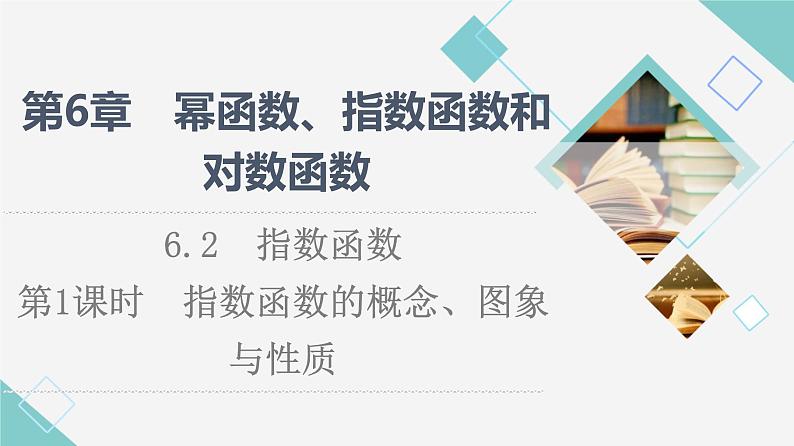 第6章　幂函数、指数函数和对数函数

6.2　指数函数

第1课时　指数函数的概念、图象与性质